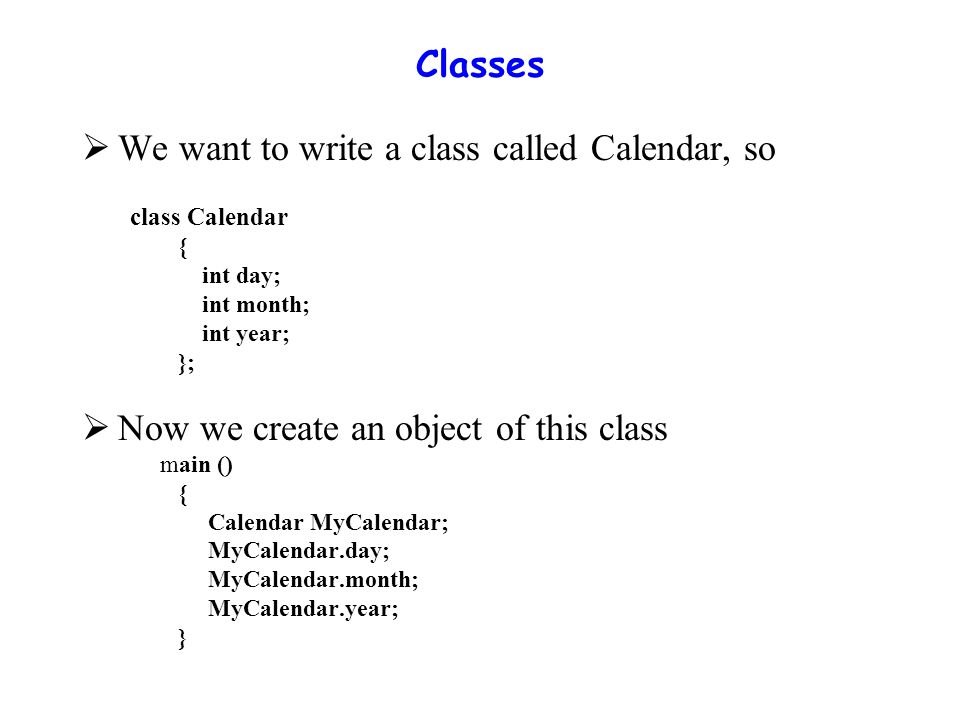 Classes

➢ We want to write a class called Calendar, so

class Calendar
{
int day;
int month;
int year;
};

➢ Now we create an object of this class
main ()
{
Calendar MyCalendar;
MyCalendar.day;
MyCalendar.month;
MyCalendar.year;
}